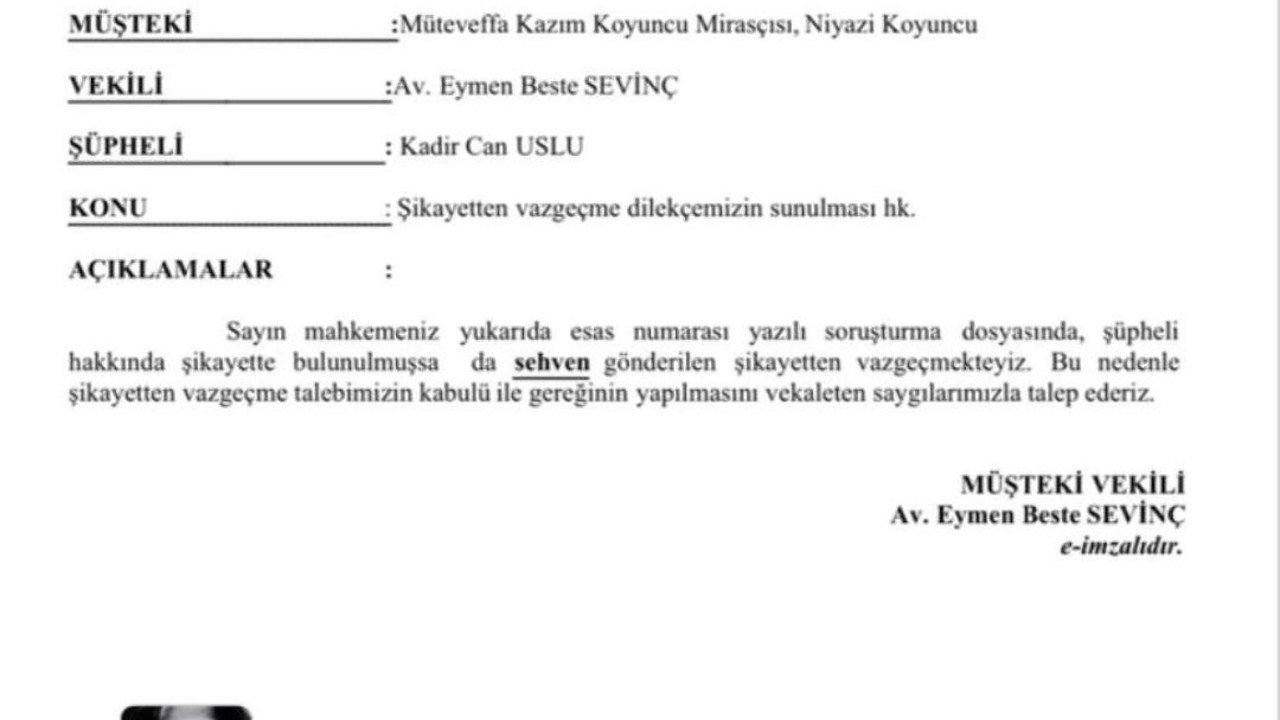 MÜŞTEKİ :Müteveffa Kazım Koyuncu Mirasçısı, Niyazi Koyuncu

VEKİLİ :Av. Eymen Beste SEVİNÇ

ŞÜPHELİ : Kadir Can USLU

KONU : Şikayetten vazgeçme dilekçemizin sunulması hk.

AÇIKLAMALAR :

Sayın mahkemeniz yukarıda esas numarası yazılı soruşturma dosyasında, şüpheli hakkında şikayette bulunulmuşsa da sehven gönderilen şikayetten vazgeçmekteyiz. Bu nedenle şikayetten vazgeçme talebimizin kabulü ile gereğinin yapılmasını vekaleten saygılarımızla talep ederiz.

MÜŞTEKİ VEKİLİ
Av. Eymen Beste SEVİNÇ
e-imzalıdır.